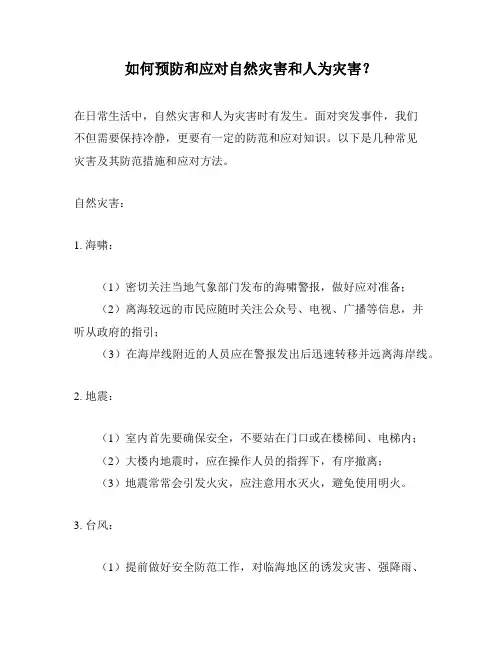 如何预防和应对自然灾害和人为灾害？

在日常生活中，自然灾害和人为灾害时有发生。面对突发事件，我们不但需要保持冷静，更要有一定的防范和应对知识。以下是几种常见灾害及其防范措施和应对方法。

自然灾害：

1. 海啸：

（1）密切关注当地气象部门发布的海啸警报，做好应对准备；
（2）离海较远的市民应随时关注公众号、电视、广播等信息，并听从政府的指引；
（3）在海岸线附近的人员应在警报发出后迅速转移并远离海岸线。

2. 地震：

（1）室内首先要确保安全，不要站在门口或在楼梯间、电梯内；
（2）大楼内地震时，应在操作人员的指挥下，有序撤离；
（3）地震常常会引发火灾，应注意用水灭火，避免使用明火。

3. 台风：

（1）提前做好安全防范工作，对临海地区的诱发灾害、强降雨、